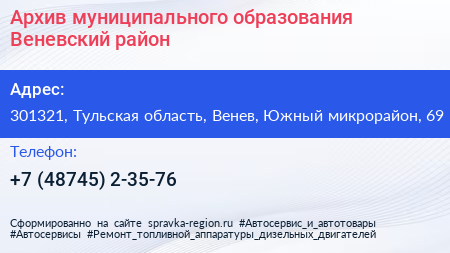 Архив муниципального образования Веневский район

Адрес:

301321, Тульская область, Венев, Южный микрорайон, 69

Телефон:

+7 (48745) 2-35-76

Сформированно на сайте spravka-region.ru #Автосервис_и_автотовары #Автосервисы #Ремонт_топливной_аппаратуры_дизельных_двигателей